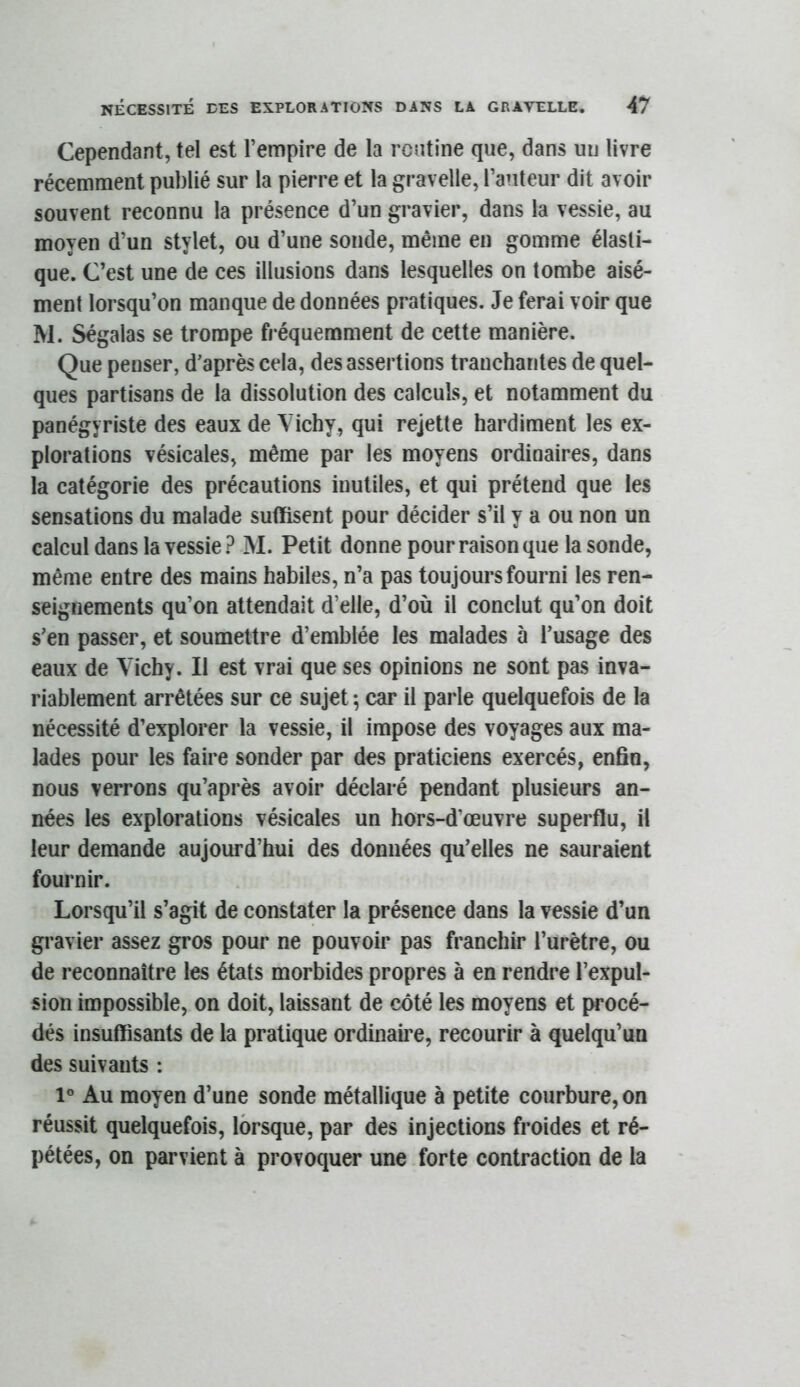 NÉCESSITÉ DES EXPLORATIONS DANS LA GRAVELLE. 47

Cependant, tel est l'empire de la routine que, dans un livre récemment publié sur la pierre et la gravelle, l'auteur dit avoir souvent reconnu la présence d'un gravier, dans la vessie, au moyen d'un stylet, ou d'une sonde, même en gomme élastique. C'est une de ces illusions dans lesquelles on tombe aisément lorsqu'on manque de données pratiques. Je ferai voir que M. Ségalas se trompe fréquemment de cette manière.

Que penser, d'après cela, des assertions tranchantes de quelques partisans de la dissolution des calculs, et notamment du panégyriste des eaux de Vichy, qui rejette hardiment les explorations vésicales, même par les moyens ordinaires, dans la catégorie des précautions inutiles, et qui prétend que les sensations du malade suffisent pour décider s'il y a ou non un calcul dans la vessie? M. Petit donne pour raison que la sonde, même entre des mains habiles, n'a pas toujours fourni les renseignements qu'on attendait d'elle, d'où il conclut qu'on doit s'en passer, et soumettre d'emblée les malades à l'usage des eaux de Vichy. Il est vrai que ses opinions ne sont pas invariablement arrêtées sur ce sujet; car il parle quelquefois de la nécessité d'explorer la vessie, il impose des voyages aux malades pour les faire sonder par des praticiens exercés, enfin, nous verrons qu'après avoir déclaré pendant plusieurs années les explorations vésicales un hors-d'œuvre superflu, il leur demande aujourd'hui des données qu'elles ne sauraient fournir.

Lorsqu'il s'agit de constater la présence dans la vessie d'un gravier assez gros pour ne pouvoir pas franchir l'urètre, ou de reconnaître les états morbides propres à en rendre l'expulsion impossible, on doit, laissant de côté les moyens et procédés insuffisants de la pratique ordinaire, recourir à quelqu'un des suivants :

1° Au moyen d'une sonde métallique à petite courbure, on réussit quelquefois, lorsque, par des injections froides et répétées, on parvient à provoquer une forte contraction de la